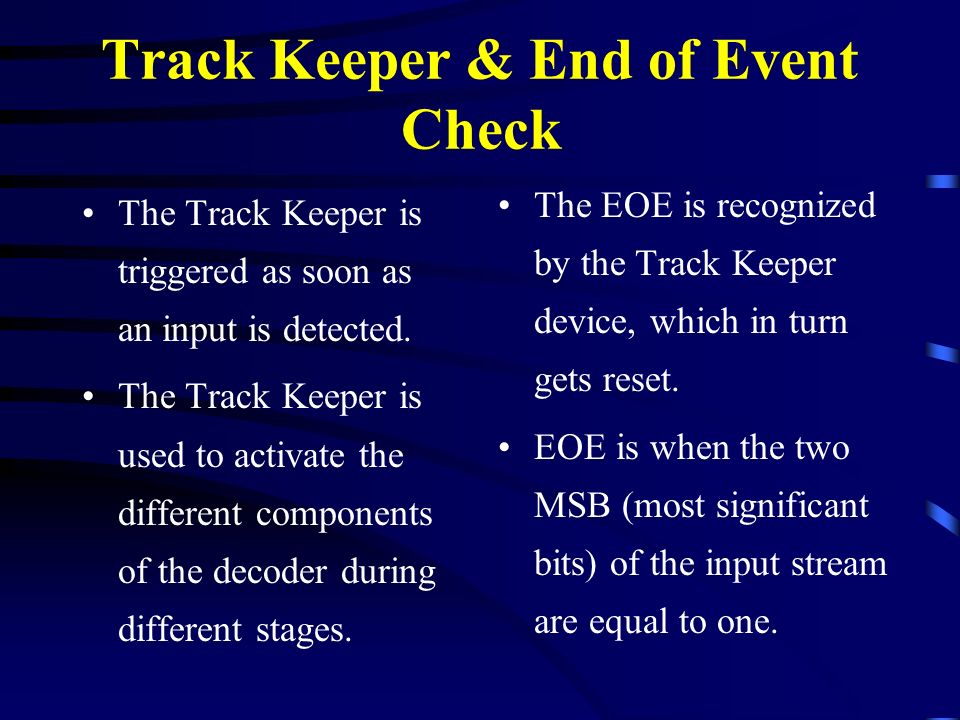 Track Keeper & End of Event Check

• The Track Keeper is triggered as soon as an input is detected.

• The Track Keeper is used to activate the different components of the decoder during different stages.

• The EOE is recognized by the Track Keeper device, which in turn gets reset.

• EOE is when the two MSB (most significant bits) of the input stream are equal to one.